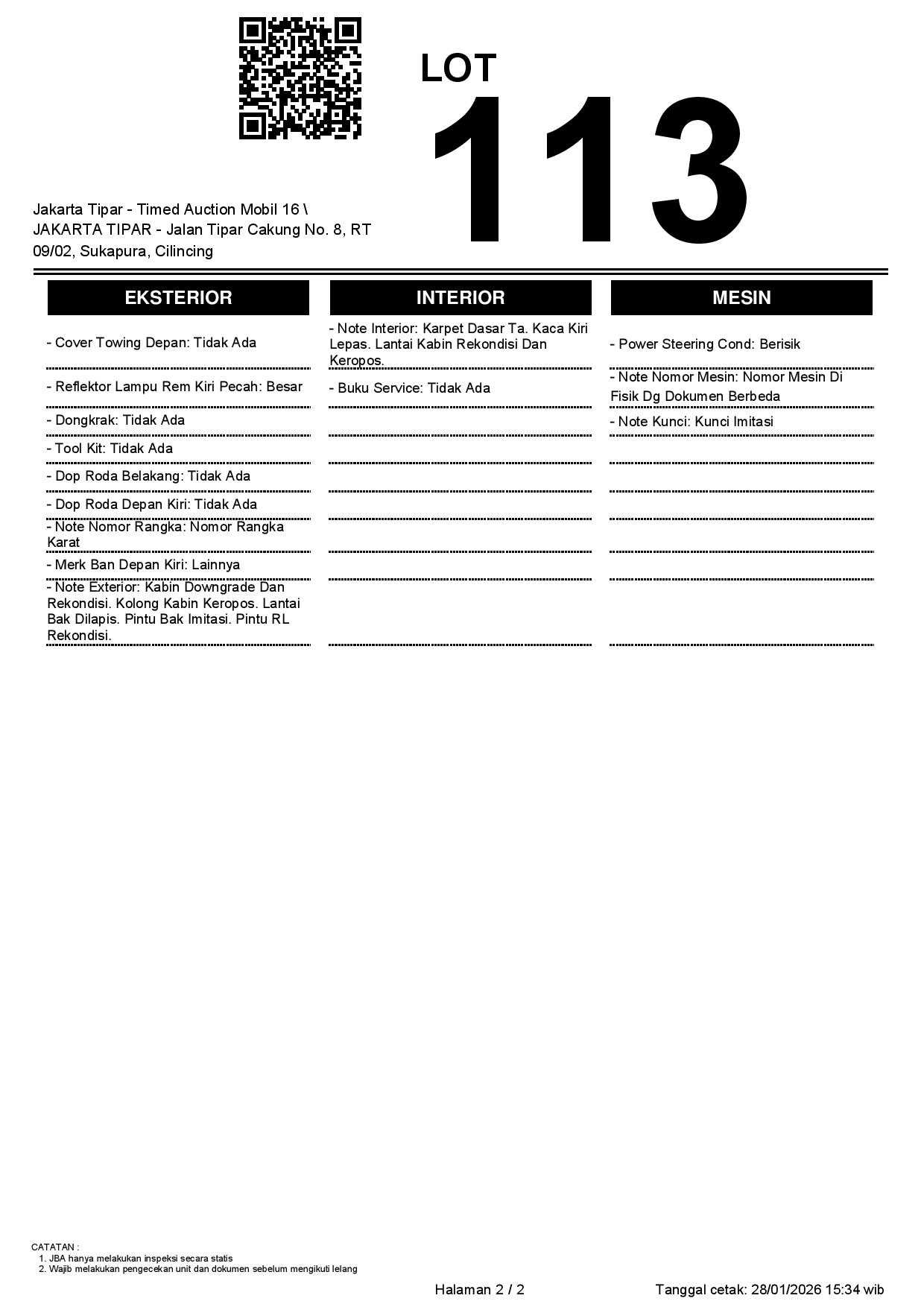 LOT
113

Jakarta Tipar - Timed Auction Mobil 16 \ JAKARTA TIPAR - Jalan Tipar Cakung No. 8, RT 09/02, Sukapura, Cilincing

EKSTERIOR

- Cover Towing Depan: Tidak Ada

- Reflektor Lampu Rem Kiri Pecah: Besar

- Dongkrak: Tidak Ada

- Tool Kit: Tidak Ada

- Dop Roda Belakang: Tidak Ada

- Dop Roda Depan Kiri: Tidak Ada

- Note Nomor Rangka: Nomor Rangka Karat

- Merk Ban Depan Kiri: Lainnya

- Note Exterior: Kabin Downgrade Dan Rekondisi. Kolong Kabin Keropos. Lantai Bak Dilapis. Pintu Bak Imitasi. Pintu RL Rekondisi.

INTERIOR

- Note Interior: Karpet Dasar Ta. Kaca Kiri Lepas. Lantai Kabin Rekondisi Dan Keropos.

- Buku Service: Tidak Ada

MESIN

- Power Steering Cond: Berisik

- Note Nomor Mesin: Nomor Mesin Di Fisik Dg Dokumen Berbeda

- Note Kunci: Kunci Imitasi

CATATAN :
1. JBA hanya melakukan inspeksi secara statis
2. Wajib melakukan pengecekan unit dan dokumen sebelum mengikuti lelang

Halaman 2 / 2

Tanggal cetak: 28/01/2026 15:34 wib